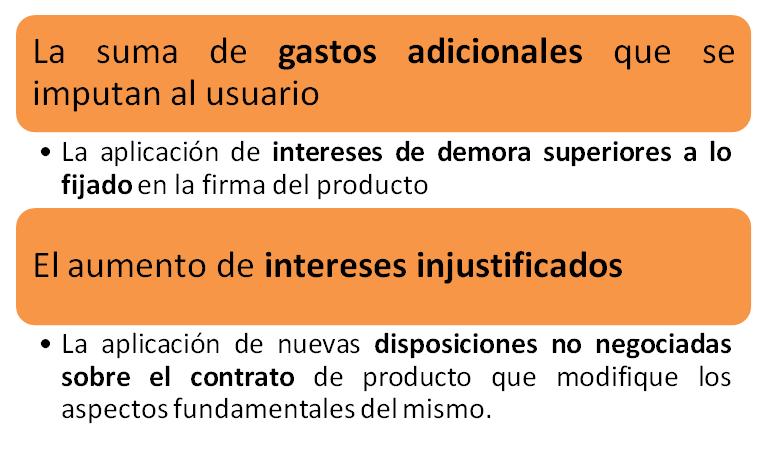 La suma de gastos adicionales que se imputan al usuario

• La aplicación de intereses de demora superiores a lo fijado en la firma del producto

El aumento de intereses injustificados

• La aplicación de nuevas disposiciones no negociadas sobre el contrato de producto que modifique los aspectos fundamentales del mismo.